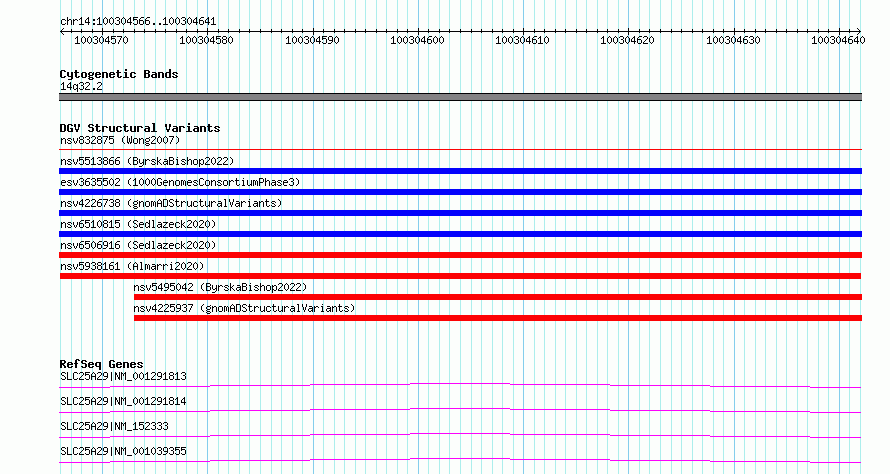 chr14:100304566..100304641

100304570 100304580 100304590 100304600 100304610 100304620 100304630 100304640

Cytogenetic Bands
14q32.2

DGV Structural Variants
nsv832875 (Wong2007)
nsv5513866 (ByrskaBishop2022)
esv3635502 (1000GenomesConsortiumPhase3)
nsv4226738 (gnomADStructuralVariants)
nsv6510815 (Sedlazeck2020)
nsv6506916 (Sedlazeck2020)
nsv5938161 (Almarri2020)
nsv5495042 (ByrskaBishop2022)
nsv4225937 (gnomADStructuralVariants)

RefSeq Genes
SLC25A29|NM_001291813
SLC25A29|NM_001291814
SLC25A29|NM_152333
SLC25A29|NM_001039355